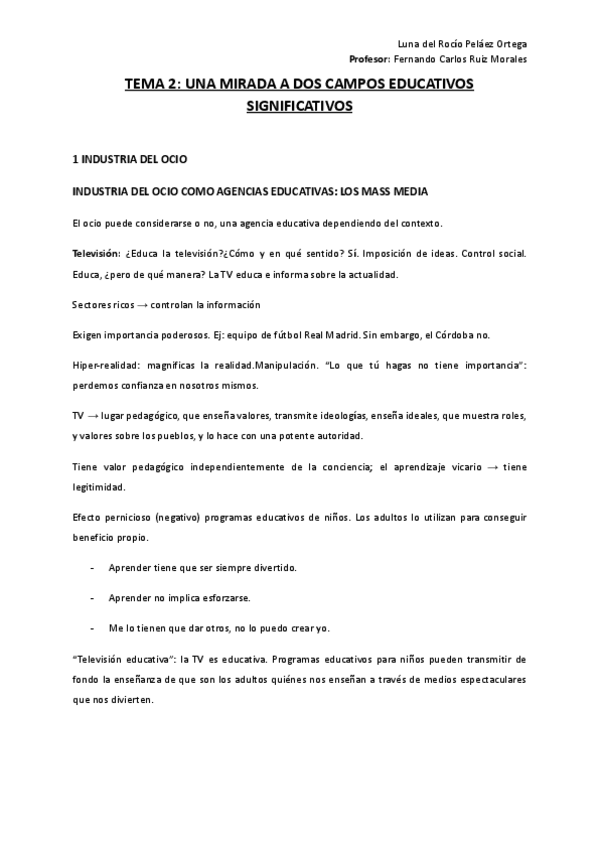 Luna del Rocío Peláez Ortega
Profesor: Fernando Carlos Ruiz Morales

TEMA 2: UNA MIRADA A DOS CAMPOS EDUCATIVOS SIGNIFICATIVOS

1 INDUSTRIA DEL OCIO

INDUSTRIA DEL OCIO COMO AGENCIAS EDUCATIVAS: LOS MASS MEDIA

El ocio puede considerarse o no, una agencia educativa dependiendo del contexto.

Televisión: ¿Educa la televisión?¿Cómo y en qué sentido? Sí. Imposición de ideas. Control social. Educa, ¿pero de qué manera? La TV educa e informa sobre la actualidad.

Sectores ricos → controlan la información

Exigen importancia poderosos. Ej: equipo de fútbol Real Madrid. Sin embargo, el Córdoba no.

Hiper-realidad: magnificas la realidad.Manipulación. "Lo que tú hagas no tiene importancia": perdemos confianza en nosotros mismos.

TV → lugar pedagógico, que enseña valores, transmite ideologías, enseña ideales, que muestra roles, y valores sobre los pueblos, y lo hace con una potente autoridad.

Tiene valor pedagógico independientemente de la conciencia; el aprendizaje vicario → tiene legitimidad.

Efecto pernicioso (negativo) programas educativos de niños. Los adultos lo utilizan para conseguir beneficio propio.

- Aprender tiene que ser siempre divertido.
- Aprender no implica esforzarse.
- Me lo tienen que dar otros, no lo puedo crear yo.

"Televisión educativa": la TV es educativa. Programas educativos para niños pueden transmitir de fondo la enseñanza de que son los adultos quiénes nos enseñan a través de medios espectaculares que nos divierten.